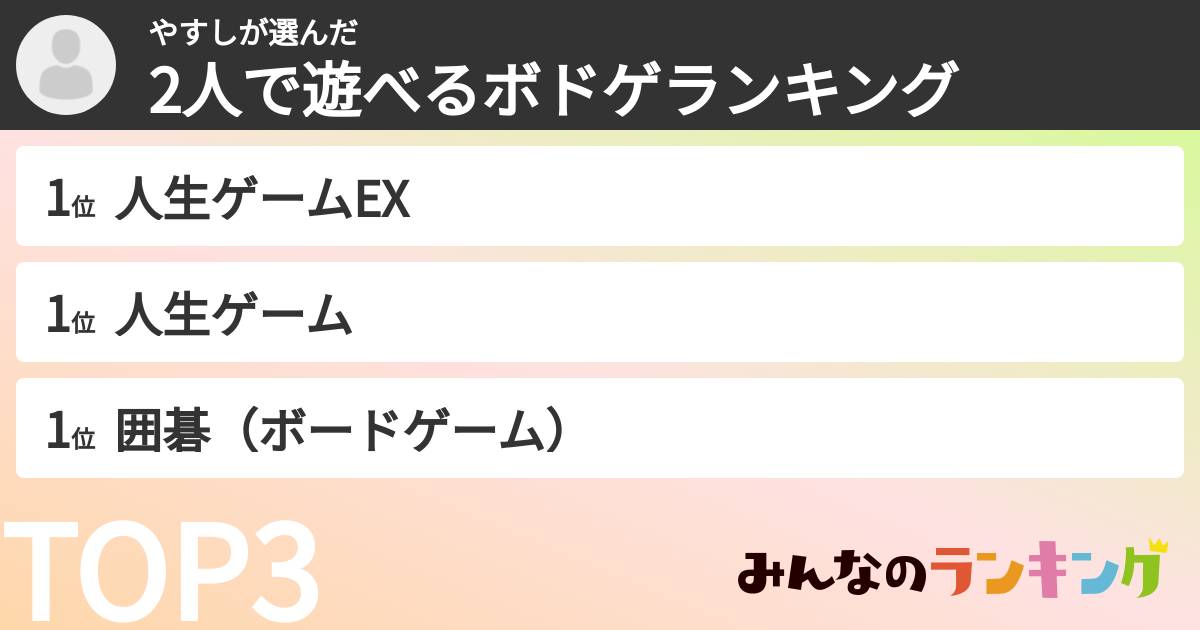 やすしが選んだ
2人で遊べるボドゲランキング

1位 人生ゲームEX

1位 人生ゲーム

1位 囲碁（ボードゲーム）

TOP3

みんなのランキング